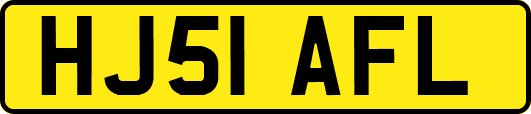 HJ51 AFL